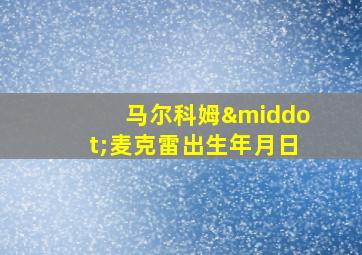 马尔科姆&middot;麦克雷出生年月日